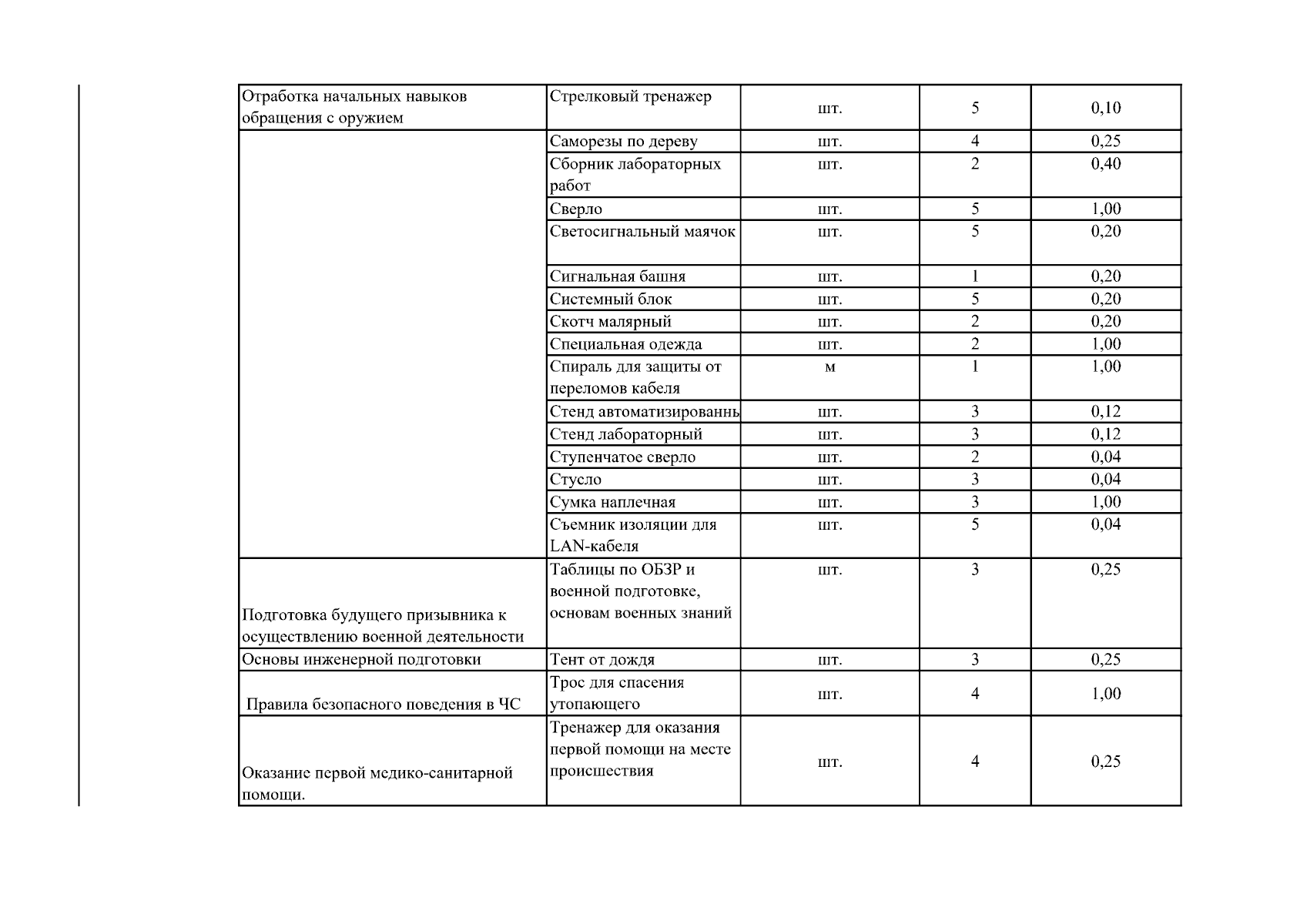 | | | | | |
|---|---|---|---|---|
| Отработка начальных навыков обращения с оружием | Стрелковый тренажер | шт. | 5 | 0,10 |
| | Саморезы по дереву | шт. | 4 | 0,25 |
| | Сборник лабораторных работ | шт. | 2 | 0,40 |
| | Сверло | шт. | 5 | 1,00 |
| | Светосигнальный маячок | шт. | 5 | 0,20 |
| | Сигнальная башня | шт. | 1 | 0,20 |
| | Системный блок | шт. | 5 | 0,20 |
| | Скотч малярный | шт. | 2 | 0,20 |
| | Специальная одежда | шт. | 2 | 1,00 |
| | Спираль для защиты от переломов кабеля | м | 1 | 1,00 |
| | Стенд автоматизированны | шт. | 3 | 0,12 |
| | Стенд лабораторный | шт. | 3 | 0,12 |
| | Ступенчатое сверло | шт. | 2 | 0,04 |
| | Стусло | шт. | 3 | 0,04 |
| | Сумка наплечная | шт. | 3 | 1,00 |
| | Съемник изоляции для LAN-кабеля | шт. | 5 | 0,04 |
| Подготовка будущего призывника к осуществлению военной деятельности | Таблицы по ОБЗР и военной подготовке, основам военных знаний | шт. | 3 | 0,25 |
| Основы инженерной подготовки | Тент от дождя | шт. | 3 | 0,25 |
| Правила безопасного поведения в ЧС | Трос для спасения утопающего | шт. | 4 | 1,00 |
| Оказание первой медико-санитарной помощи. | Тренажер для оказания первой помощи на месте происшествия | шт. | 4 | 0,25 |